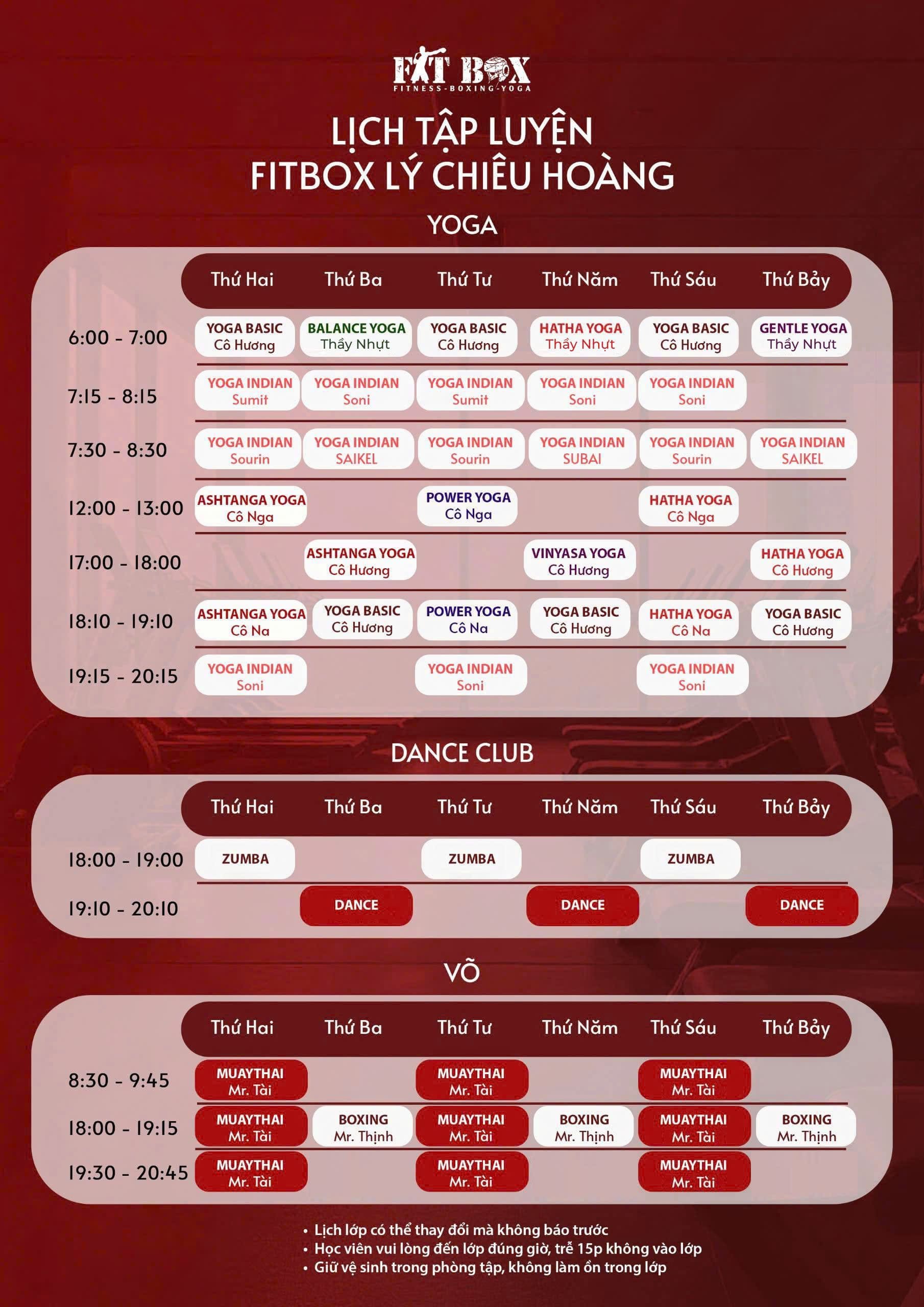 FIT BOX
FITNESS-BOXING-YOGA

LỊCH TẬP LUYỆN
FITBOX LÝ CHIÊU HOÀNG

YOGA

| | Thứ Hai | Thứ Ba | Thứ Tư | Thứ Năm | Thứ Sáu | Thứ Bảy |
|---|---|---|---|---|---|---|
| 6:00 - 7:00 | YOGA BASIC Cô Hương | BALANCE YOGA Thầy Nhựt | YOGA BASIC Cô Hương | HATHA YOGA Thầy Nhựt | YOGA BASIC Cô Hương | GENTLE YOGA Thầy Nhựt |
| 7:15 - 8:15 | YOGA INDIAN Sumit | YOGA INDIAN Soni | YOGA INDIAN Sumit | YOGA INDIAN Soni | YOGA INDIAN Soni | |
| 7:30 - 8:30 | YOGA INDIAN Sourin | YOGA INDIAN SAIKEL | YOGA INDIAN Sourin | YOGA INDIAN SUBAI | YOGA INDIAN Sourin | YOGA INDIAN SAIKEL |
| 12:00 - 13:00 | ASHTANGA YOGA Cô Nga | | POWER YOGA Cô Nga | | HATHA YOGA Cô Nga | |
| 17:00 - 18:00 | | ASHTANGA YOGA Cô Hương | | VINYASA YOGA Cô Hương | | HATHA YOGA Cô Hương |
| 18:10 - 19:10 | ASHTANGA YOGA Cô Na | YOGA BASIC Cô Hương | POWER YOGA Cô Na | YOGA BASIC Cô Hương | HATHA YOGA Cô Na | YOGA BASIC Cô Hương |
| 19:15 - 20:15 | YOGA INDIAN Soni | | YOGA INDIAN Soni | | YOGA INDIAN Soni | |

DANCE CLUB

| | Thứ Hai | Thứ Ba | Thứ Tư | Thứ Năm | Thứ Sáu | Thứ Bảy |
|---|---|---|---|---|---|---|
| 18:00 - 19:00 | ZUMBA | | ZUMBA | | ZUMBA | |
| 19:10 - 20:10 | | DANCE | | DANCE | | DANCE |

VÕ

| | Thứ Hai | Thứ Ba | Thứ Tư | Thứ Năm | Thứ Sáu | Thứ Bảy |
|---|---|---|---|---|---|---|
| 8:30 - 9:45 | MUAYTHAI Mr. Tài | | MUAYTHAI Mr. Tài | | MUAYTHAI Mr. Tài | |
| 18:00 - 19:15 | MUAYTHAI Mr. Tài | BOXING Mr. Thịnh | MUAYTHAI Mr. Tài | BOXING Mr. Thịnh | MUAYTHAI Mr. Tài | BOXING Mr. Thịnh |
| 19:30 - 20:45 | MUAYTHAI Mr. Tài | | MUAYTHAI Mr. Tài | | MUAYTHAI Mr. Tài | |

• Lịch lớp có thể thay đổi mà không báo trước
• Học viên vui lòng đến lớp đúng giờ, trễ 15p không vào lớp
• Giữ vệ sinh trong phòng tập, không làm ồn trong lớp